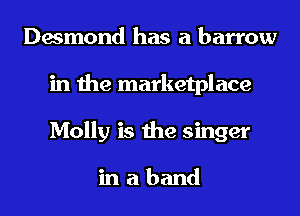 Desmond has a barrow
in the marketplace
Molly is the singer
in a band